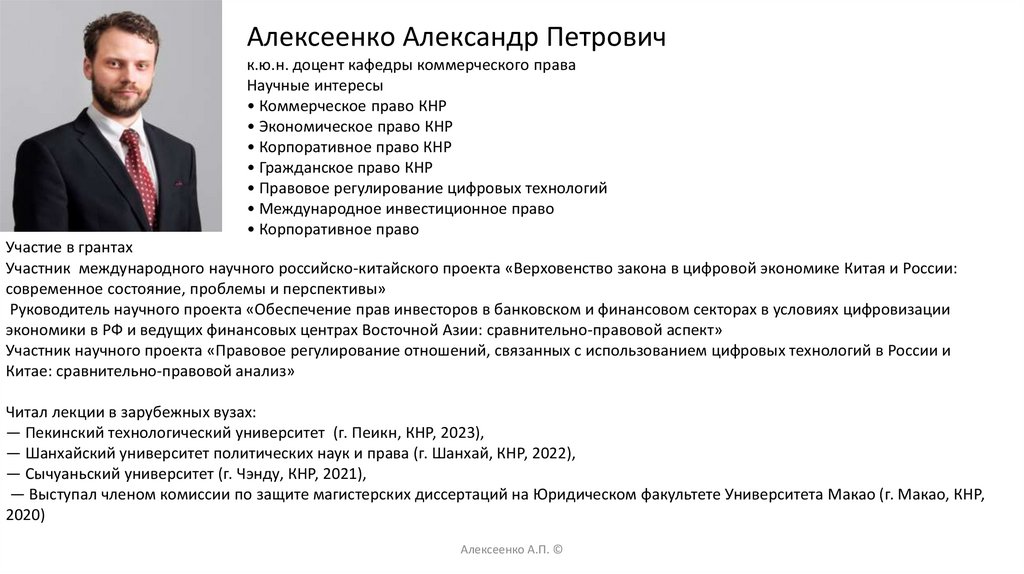 Алексеенко Александр Петрович
к.ю.н. доцент кафедры коммерческого права
Научные интересы
• Коммерческое право КНР
• Экономическое право КНР
• Корпоративное право КНР
• Гражданское право КНР
• Правовое регулирование цифровых технологий
• Международное инвестиционное право
• Корпоративное право

Участие в грантах
Участник международного научного российско-китайского проекта «Верховенство закона в цифровой экономике Китая и России: современное состояние, проблемы и перспективы»
Руководитель научного проекта «Обеспечение прав инвесторов в банковском и финансовом секторах в условиях цифровизации экономики в РФ и ведущих финансовых центрах Восточной Азии: сравнительно-правовой аспект»
Участник научного проекта «Правовое регулирование отношений, связанных с использованием цифровых технологий в России и Китае: сравнительно-правовой анализ»

Читал лекции в зарубежных вузах:
— Пекинский технологический университет (г. Пеикн, КНР, 2023),
— Шанхайский университет политических наук и права (г. Шанхай, КНР, 2022),
— Сычуаньский университет (г. Чэнду, КНР, 2021),
— Выступал членом комиссии по защите магистерских диссертаций на Юридическом факультете Университета Макао (г. Макао, КНР, 2020)

Алексеенко А.П. ©